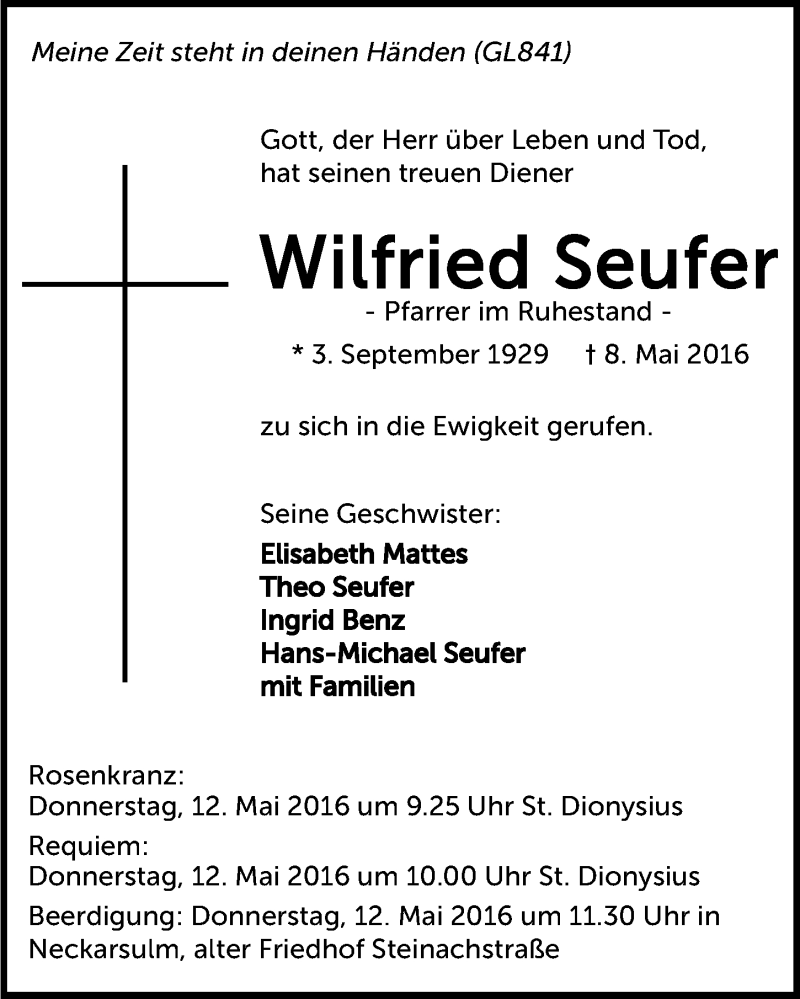 Meine Zeit steht in deinen Händen (GL841)

Gott, der Herr über Leben und Tod, hat seinen treuen Diener

Wilfried Seufer

- Pfarrer im Ruhestand -

* 3. September 1929 † 8. Mai 2016

zu sich in die Ewigkeit gerufen.

Seine Geschwister:

Elisabeth Mattes
Theo Seufer
Ingrid Benz
Hans-Michael Seufer
mit Familien

Rosenkranz:
Donnerstag, 12. Mai 2016 um 9.25 Uhr St. Dionysius
Requiem:
Donnerstag, 12. Mai 2016 um 10.00 Uhr St. Dionysius
Beerdigung: Donnerstag, 12. Mai 2016 um 11.30 Uhr in Neckarsulm, alter Friedhof Steinachstraße